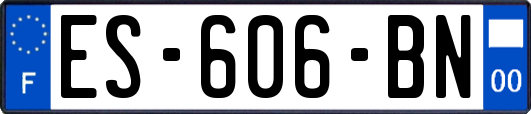 F

ES-606-BN

00